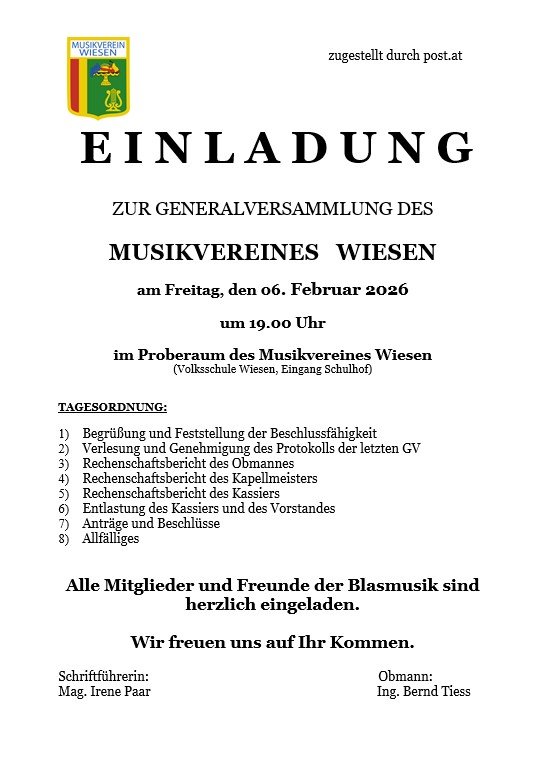 MUSIKVEREIN WIESEN

zugestellt durch post.at

EINLADUNG

ZUR GENERALVERSAMMLUNG DES

MUSIKVEREINES WIESEN

am Freitag, den 06. Februar 2026

um 19.00 Uhr

im Proberaum des Musikvereines Wiesen
(Volksschule Wiesen, Eingang Schulhof)

TAGESORDNUNG:

1) Begrüßung und Feststellung der Beschlussfähigkeit
2) Verlesung und Genehmigung des Protokolls der letzten GV
3) Rechenschaftsbericht des Obmannes
4) Rechenschaftsbericht des Kapellmeisters
5) Rechenschaftsbericht des Kassiers
6) Entlastung des Kassiers und des Vorstandes
7) Anträge und Beschlüsse
8) Allfälliges

Alle Mitglieder und Freunde der Blasmusik sind herzlich eingeladen.

Wir freuen uns auf Ihr Kommen.

Schriftführerin:
Mag. Irene Paar

Obmann:
Ing. Bernd Tiess